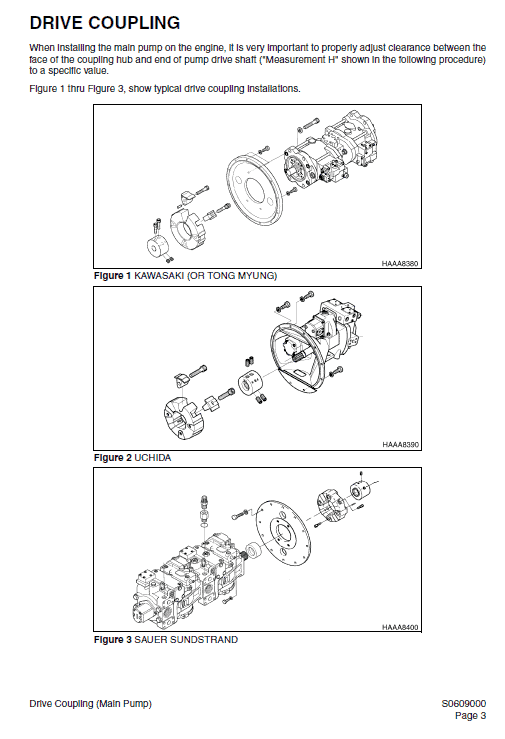 DRIVE COUPLING

When installing the main pump on the engine, it is very important to properly adjust clearance between the face of the coupling hub and end of pump drive shaft ("Measurement H" shown in the following procedure) to a specific value.

Figure 1 thru Figure 3, show typical drive coupling installations.

HAAA8380

Figure 1 KAWASAKI (OR TONG MYUNG)

HAAA8390

Figure 2 UCHIDA

HAAA8400

Figure 3 SAUER SUNDSTRAND

Drive Coupling (Main Pump)

S0609000
Page 3